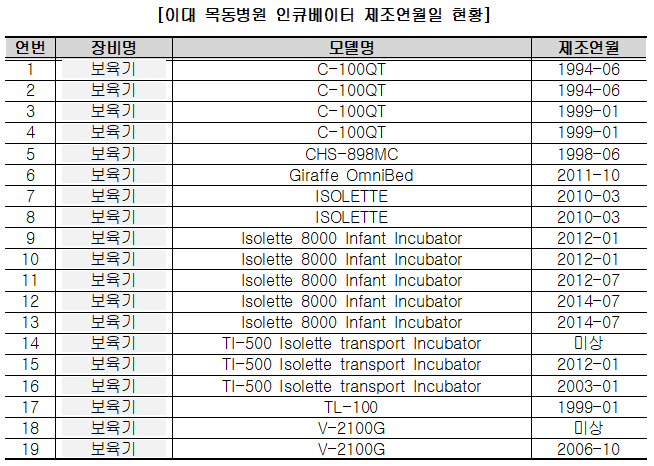 [이대 목동병원 인큐베이터 제조연월일 현황]

| 연번 | 장비명 | 모델명 | 제조연월 |
|---|---|---|---|
| 1 | 보육기 | C-100QT | 1994-06 |
| 2 | 보육기 | C-100QT | 1994-06 |
| 3 | 보육기 | C-100QT | 1999-01 |
| 4 | 보육기 | C-100QT | 1999-01 |
| 5 | 보육기 | CHS-898MC | 1998-06 |
| 6 | 보육기 | Giraffe OmniBed | 2011-10 |
| 7 | 보육기 | ISOLETTE | 2010-03 |
| 8 | 보육기 | ISOLETTE | 2010-03 |
| 9 | 보육기 | Isolette 8000 Infant Incubator | 2012-01 |
| 10 | 보육기 | Isolette 8000 Infant Incubator | 2012-01 |
| 11 | 보육기 | Isolette 8000 Infant Incubator | 2012-07 |
| 12 | 보육기 | Isolette 8000 Infant Incubator | 2014-07 |
| 13 | 보육기 | Isolette 8000 Infant Incubator | 2014-07 |
| 14 | 보육기 | TI-500 Isolette transport Incubator | 미상 |
| 15 | 보육기 | TI-500 Isolette transport Incubator | 2012-01 |
| 16 | 보육기 | TI-500 Isolette transport Incubator | 2003-01 |
| 17 | 보육기 | TL-100 | 1999-01 |
| 18 | 보육기 | V-2100G | 미상 |
| 19 | 보육기 | V-2100G | 2006-10 |